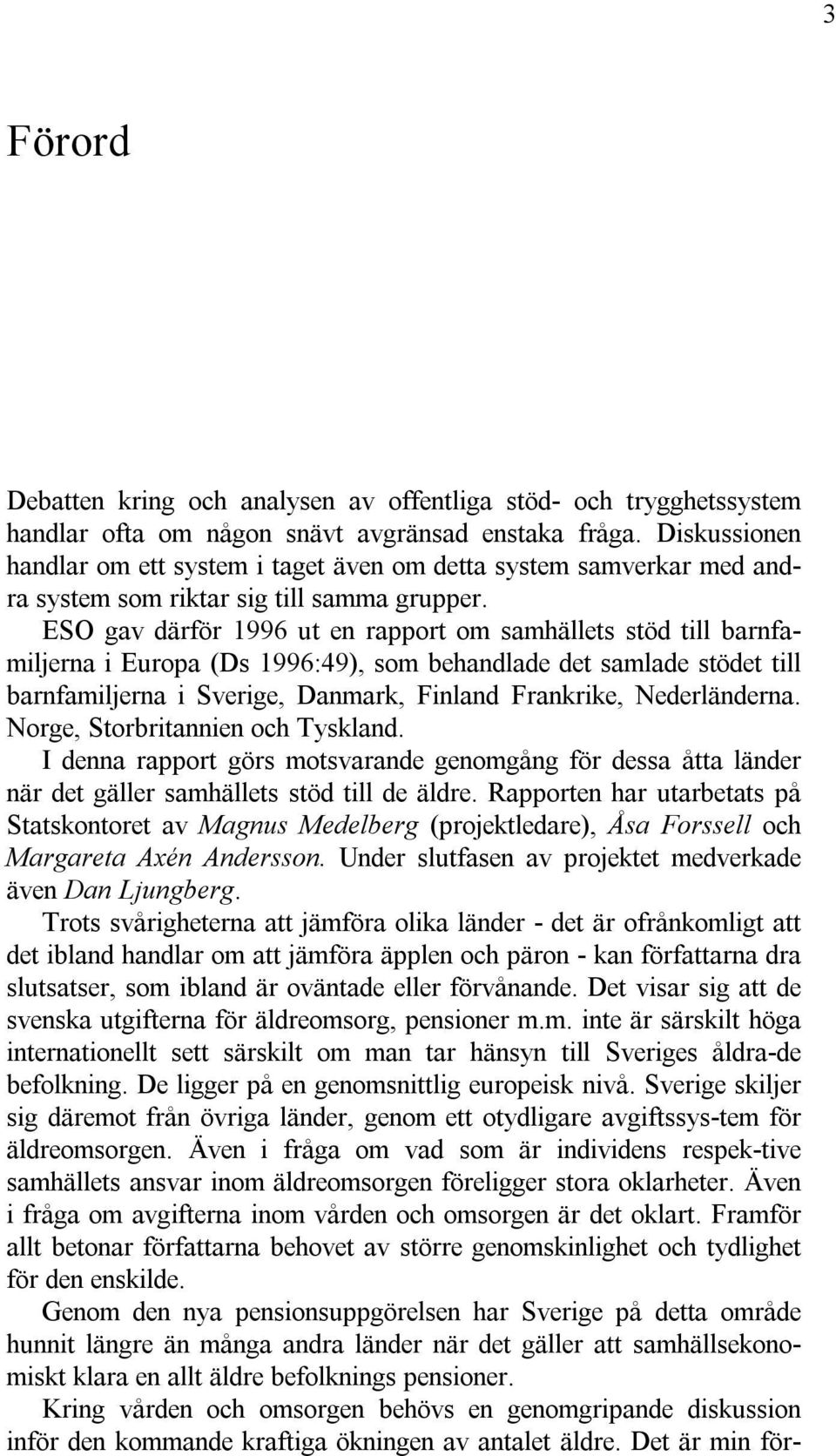 3

Förord

Debatten kring och analysen av offentliga stöd- och trygghetssystem handlar ofta om någon snävt avgränsad enstaka fråga. Diskussionen handlar om ett system i taget även om detta system samverkar med andra system som riktar sig till samma grupper.

ESO gav därför 1996 ut en rapport om samhällets stöd till barnfamiljerna i Europa (Ds 1996:49), som behandlade det samlade stödet till barnfamiljerna i Sverige, Danmark, Finland Frankrike, Nederländerna. Norge, Storbritannien och Tyskland.

I denna rapport görs motsvarande genomgång för dessa åtta länder när det gäller samhällets stöd till de äldre. Rapporten har utarbetats på Statskontoret av Magnus Medelberg (projektledare), Åsa Forssell och Margareta Axén Andersson. Under slutfasen av projektet medverkade även Dan Ljungberg.

Trots svårigheterna att jämföra olika länder - det är ofrånkomligt att det ibland handlar om att jämföra äpplen och päron - kan författarna dra slutsatser, som ibland är oväntade eller förvånande. Det visar sig att de svenska utgifterna för äldreomsorg, pensioner m.m. inte är särskilt höga internationellt sett särskilt om man tar hänsyn till Sveriges åldra-de befolkning. De ligger på en genomsnittlig europeisk nivå. Sverige skiljer sig däremot från övriga länder, genom ett otydligare avgiftssys-tem för äldreomsorgen. Även i fråga om vad som är individens respek-tive samhällets ansvar inom äldreomsorgen föreligger stora oklarheter. Även i fråga om avgifterna inom vården och omsorgen är det oklart. Framför allt betonar författarna behovet av större genomskinlighet och tydlighet för den enskilde.

Genom den nya pensionsuppgörelsen har Sverige på detta område hunnit längre än många andra länder när det gäller att samhällsekonomiskt klara en allt äldre befolknings pensioner.

Kring vården och omsorgen behövs en genomgripande diskussion inför den kommande kraftiga ökningen av antalet äldre. Det är min för-